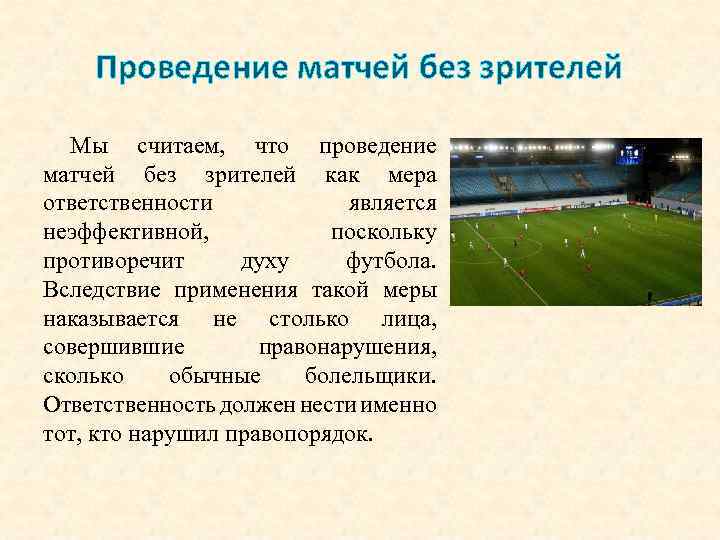 Проведение матчей без зрителей

Мы считаем, что проведение матчей без зрителей как мера ответственности является неэффективной, поскольку противоречит духу футбола. Вследствие применения такой меры наказывается не столько лица, совершившие правонарушения, сколько обычные болельщики. Ответственность должен нести именно тот, кто нарушил правопорядок.